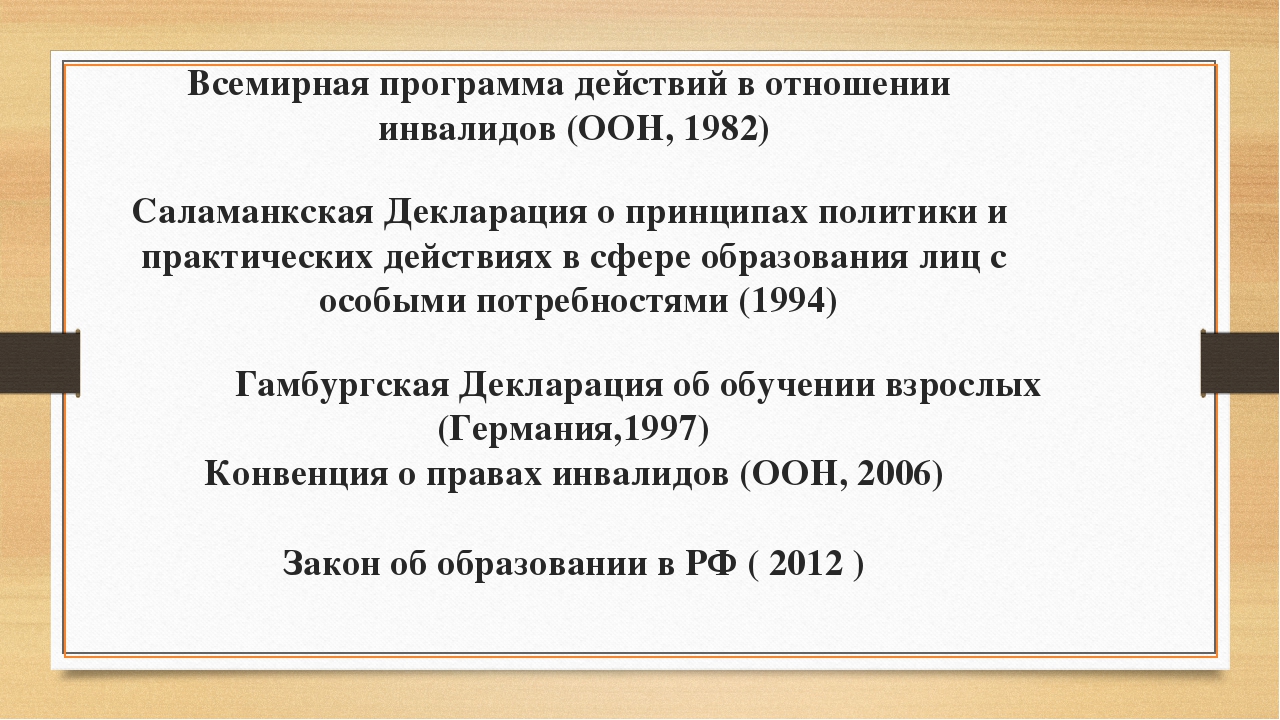 Всемирная программа действий в отношении инвалидов (ООН, 1982)

Саламанкская Декларация о принципах политики и практических действиях в сфере образования лиц с особыми потребностями (1994)

Гамбургская Декларация об обучении взрослых (Германия,1997)
Конвенция о правах инвалидов (ООН, 2006)

Закон об образовании в РФ ( 2012 )